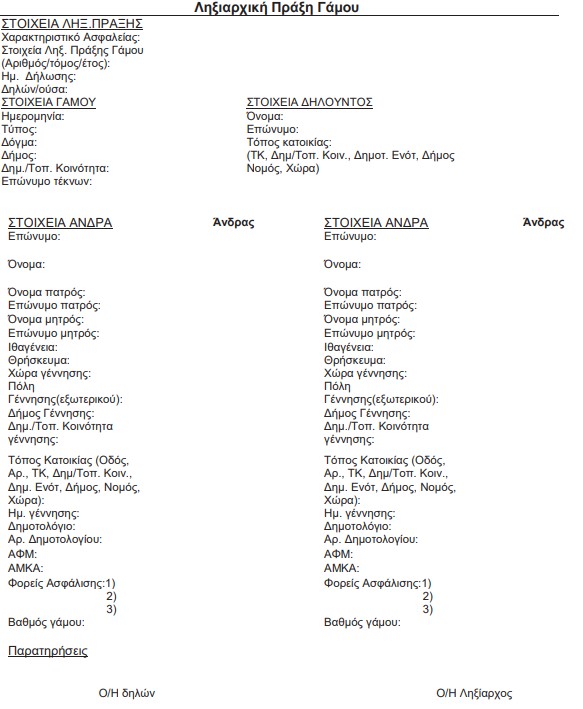 Ληξιαρχική Πράξη Γάμου

ΣΤΟΙΧΕΙΑ ΛΗΞ.ΠΡΑΞΗΣ
Χαρακτηριστικό Ασφαλείας:
Στοιχεία Ληξ. Πράξης Γάμου
(Αριθμός/τόμος/έτος):
Ημ. Δήλωσης:
Δηλών/ούσα:

ΣΤΟΙΧΕΙΑ ΓΑΜΟΥ
Ημερομηνία:
Τύπος:
Δόγμα:
Δήμος:
Δημ./Τοπ. Κοινότητα:
Επώνυμο τέκνων:

ΣΤΟΙΧΕΙΑ ΔΗΛΟΥΝΤΟΣ
Όνομα:
Επώνυμο:
Τόπος κατοικίας:
(ΤΚ, Δημ/Τοπ. Κοιν., Δημοτ. Ενότ, Δήμος
Νομός, Χώρα)

ΣΤΟΙΧΕΙΑ ΑΝΔΡΑ
Άνδρας
Επώνυμο:

Όνομα:

Όνομα πατρός:
Επώνυμο πατρός:
Όνομα μητρός:
Επώνυμο μητρός:
Ιθαγένεια:
Θρήσκευμα:
Χώρα γέννησης:
Πόλη
Γέννησης(εξωτερικού):
Δήμος Γέννησης:
Δημ./Τοπ. Κοινότητα
γέννησης:

Τόπος Κατοικίας (Οδός, Αρ., ΤΚ, Δημ/Τοπ. Κοιν., Δημ. Ενότ, Δήμος, Νομός, Χώρα):
Ημ. γέννησης:
Δημοτολόγιο:
Αρ. Δημοτολογίου:
ΑΦΜ:
ΑΜΚΑ:
Φορείς Ασφάλισης:1)
2)
3)
Βαθμός γάμου:

ΣΤΟΙΧΕΙΑ ΑΝΔΡΑ
Άνδρας
Επώνυμο:

Όνομα:

Όνομα πατρός:
Επώνυμο πατρός:
Όνομα μητρός:
Επώνυμο μητρός:
Ιθαγένεια:
Θρήσκευμα:
Χώρα γέννησης:
Πόλη
Γέννησης(εξωτερικού):
Δήμος Γέννησης:
Δημ./Τοπ. Κοινότητα
γέννησης:

Τόπος Κατοικίας (Οδός, Αρ., ΤΚ, Δημ/Τοπ. Κοιν., Δημ. Ενότ, Δήμος, Νομός, Χώρα):
Ημ. γέννησης:
Δημοτολόγιο:
Αρ. Δημοτολογίου:
ΑΦΜ:
ΑΜΚΑ:
Φορείς Ασφάλισης:1)
2)
3)
Βαθμός γάμου:

Παρατηρήσεις

Ο/Η δηλών

Ο/Η Ληξίαρχος